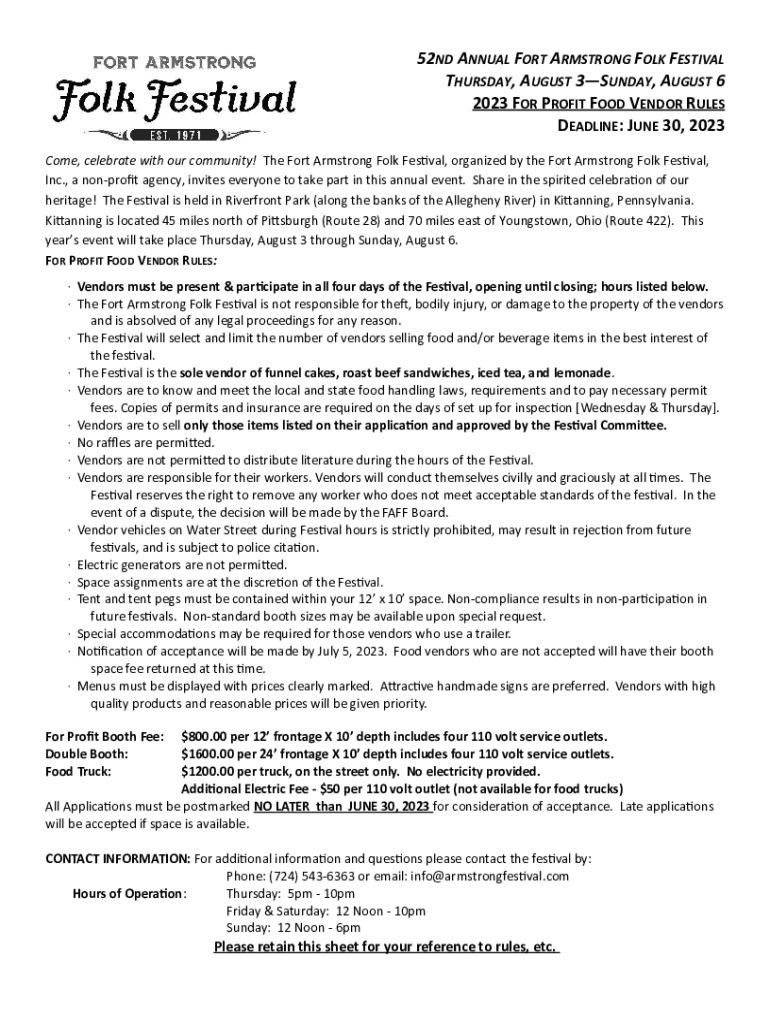 FORT ARMSTRONG
Folk Festival
EST. 1971

52ND ANNUAL FORT ARMSTRONG FOLK FESTIVAL
THURSDAY, AUGUST 3—SUNDAY, AUGUST 6
2023 FOR PROFIT FOOD VENDOR RULES
DEADLINE: JUNE 30, 2023

Come, celebrate with our community! The Fort Armstrong Folk Festival, organized by the Fort Armstrong Folk Festival, Inc., a non-profit agency, invites everyone to take part in this annual event. Share in the spirited celebration of our heritage! The Festival is held in Riverfront Park (along the banks of the Allegheny River) in Kittanning, Pennsylvania. Kittanning is located 45 miles north of Pittsburgh (Route 28) and 70 miles east of Youngstown, Ohio (Route 422). This year's event will take place Thursday, August 3 through Sunday, August 6.

FOR PROFIT FOOD VENDOR RULES:

· Vendors must be present & participate in all four days of the Festival, opening until closing; hours listed below.
· The Fort Armstrong Folk Festival is not responsible for theft, bodily injury, or damage to the property of the vendors and is absolved of any legal proceedings for any reason.
· The Festival will select and limit the number of vendors selling food and/or beverage items in the best interest of the festival.
· The Festival is the sole vendor of funnel cakes, roast beef sandwiches, iced tea, and lemonade.
· Vendors are to know and meet the local and state food handling laws, requirements and to pay necessary permit fees. Copies of permits and insurance are required on the days of set up for inspection [Wednesday & Thursday].
· Vendors are to sell only those items listed on their application and approved by the Festival Committee.
· No raffles are permitted.
· Vendors are not permitted to distribute literature during the hours of the Festival.
· Vendors are responsible for their workers. Vendors will conduct themselves civilly and graciously at all times. The Festival reserves the right to remove any worker who does not meet acceptable standards of the festival. In the event of a dispute, the decision will be made by the FAFF Board.
· Vendor vehicles on Water Street during Festival hours is strictly prohibited, may result in rejection from future festivals, and is subject to police citation.
· Electric generators are not permitted.
· Space assignments are at the discretion of the Festival.
· Tent and tent pegs must be contained within your 12' x 10' space. Non-compliance results in non-participation in future festivals. Non-standard booth sizes may be available upon special request.
· Special accommodations may be required for those vendors who use a trailer.
· Notification of acceptance will be made by July 5, 2023. Food vendors who are not accepted will have their booth space fee returned at this time.
· Menus must be displayed with prices clearly marked. Attractive handmade signs are preferred. Vendors with high quality products and reasonable prices will be given priority.

For Profit Booth Fee: $800.00 per 12' frontage X 10' depth includes four 110 volt service outlets.
Double Booth: $1600.00 per 24' frontage X 10' depth includes four 110 volt service outlets.
Food Truck: $1200.00 per truck, on the street only. No electricity provided.
Additional Electric Fee - $50 per 110 volt outlet (not available for food trucks)
All Applications must be postmarked NO LATER than JUNE 30, 2023 for consideration of acceptance. Late applications will be accepted if space is available.

CONTACT INFORMATION: For additional information and questions please contact the festival by:
Phone: (724) 543-6363 or email: info@armstrongfestival.com
Hours of Operation: Thursday: 5pm - 10pm
Friday & Saturday: 12 Noon - 10pm
Sunday: 12 Noon - 6pm
Please retain this sheet for your reference to rules, etc.